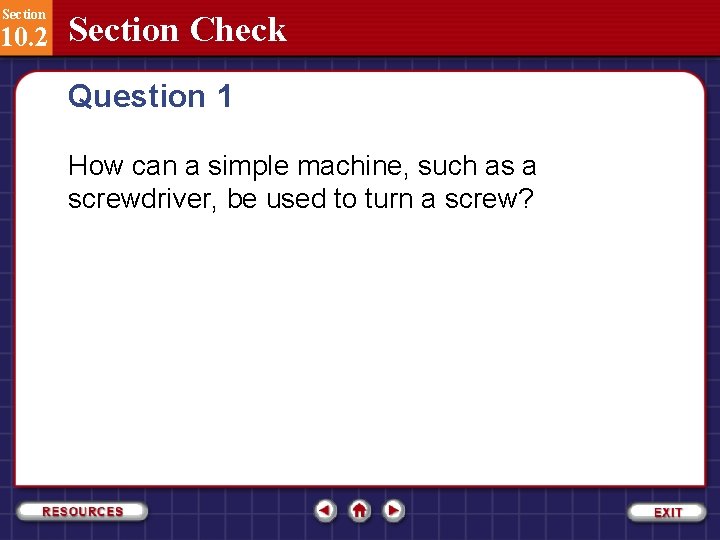 Section
10.2
Section Check

Question 1

How can a simple machine, such as a screwdriver, be used to turn a screw?

RESOURCES

EXIT